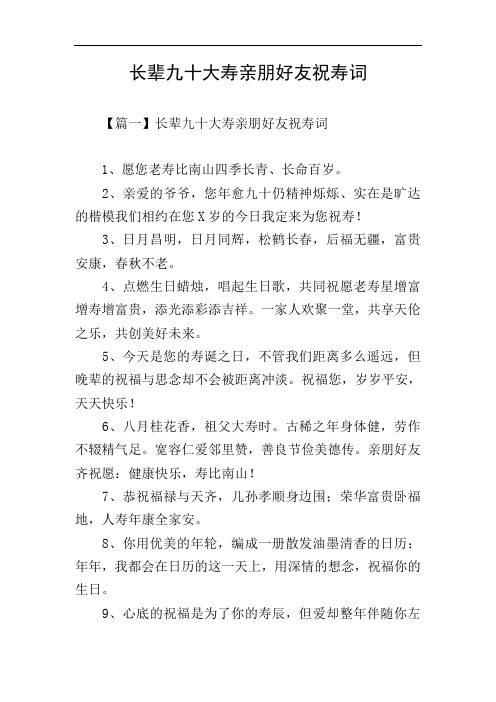 长辈九十大寿亲朋好友祝寿词

【篇一】长辈九十大寿亲朋好友祝寿词

1、愿您老寿比南山四季长青、长命百岁。

2、亲爱的爷爷，您年愈九十仍精神烁烁、实在是旷达的楷模我们相约在您X岁的今日我定来为您祝寿！

3、日月昌明，日月同辉，松鹤长春，后福无疆，富贵安康，春秋不老。

4、点燃生日蜡烛，唱起生日歌，共同祝愿老寿星增富增寿增富贵，添光添彩添吉祥。一家人欢聚一堂，共享天伦之乐，共创美好未来。

5、今天是您的寿诞之日，不管我们距离多么遥远，但晚辈的祝福与思念却不会被距离冲淡。祝福您，岁岁平安，天天快乐！

6、八月桂花香，祖父大寿时。古稀之年身体健，劳作不辍精气足。宽容仁爱邻里赞，善良节俭美德传。亲朋好友齐祝愿：健康快乐，寿比南山！

7、恭祝福禄与天齐，儿孙孝顺身边围；荣华富贵卧福地，人寿年康全家安。

8、你用优美的年轮，编成一册散发油墨清香的日历；年年，我都会在日历的这一天上，用深情的想念，祝福你的生日。

9、心底的祝福是为了你的寿辰，但爱却整年伴随你左